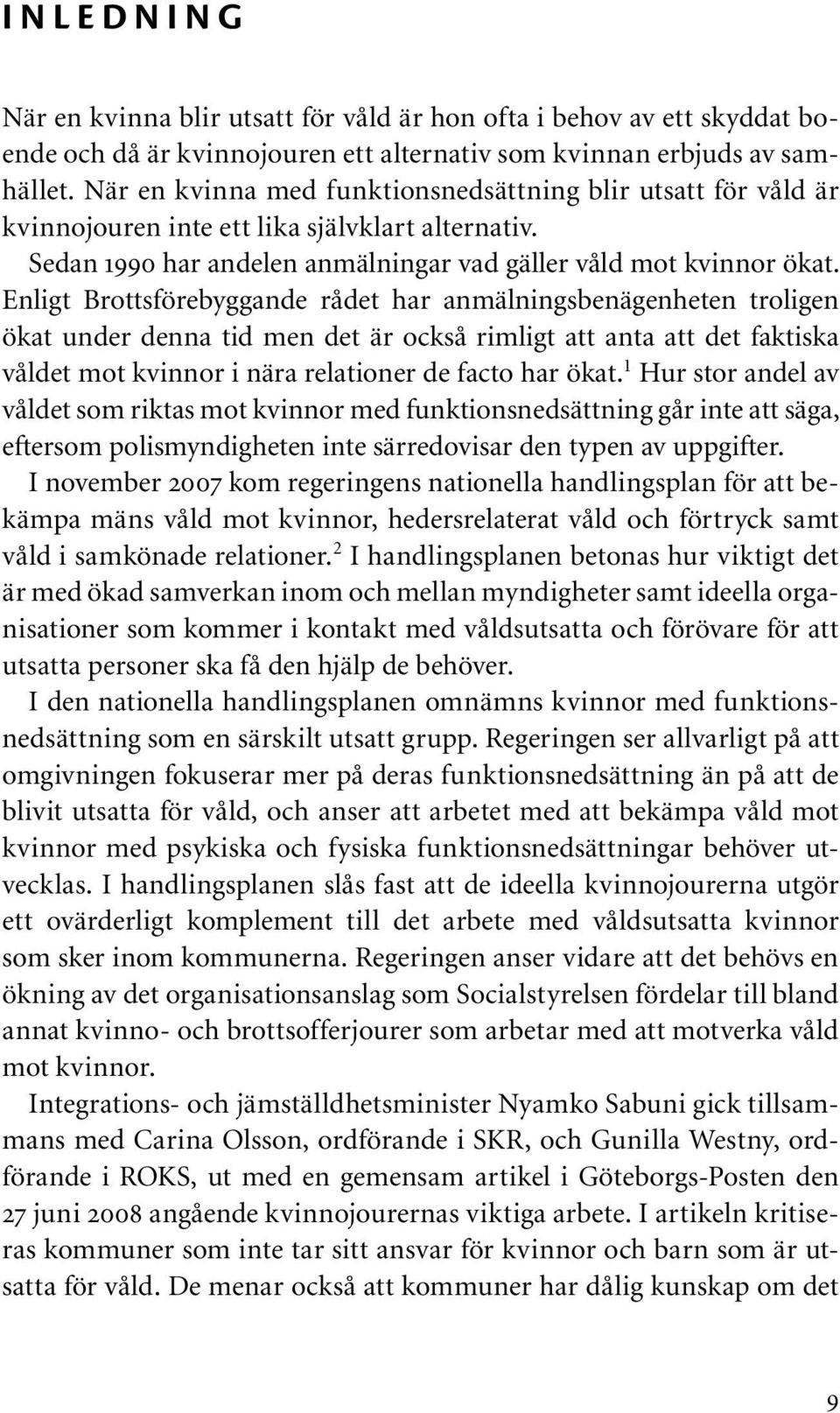 INLEDNING

När en kvinna blir utsatt för våld är hon ofta i behov av ett skyddat boende och då är kvinnojouren ett alternativ som kvinnan erbjuds av samhället. När en kvinna med funktionsnedsättning blir utsatt för våld är kvinnojouren inte ett lika självklart alternativ.

Sedan 1990 har andelen anmälningar vad gäller våld mot kvinnor ökat. Enligt Brottsförebyggande rådet har anmälningsbenägenheten troligen ökat under denna tid men det är också rimligt att anta att det faktiska våldet mot kvinnor i nära relationer de facto har ökat.$^1$ Hur stor andel av våldet som riktas mot kvinnor med funktionsnedsättning går inte att säga, eftersom polismyndigheten inte särredovisar den typen av uppgifter.

I november 2007 kom regeringens nationella handlingsplan för att bekämpa mäns våld mot kvinnor, hedersrelaterat våld och förtryck samt våld i samkönade relationer.$^2$ I handlingsplanen betonas hur viktigt det är med ökad samverkan inom och mellan myndigheter samt ideella organisationer som kommer i kontakt med våldsutsatta och förövare för att utsatta personer ska få den hjälp de behöver.

I den nationella handlingsplanen omnämns kvinnor med funktionsnedsättning som en särskilt utsatt grupp. Regeringen ser allvarligt på att omgivningen fokuserar mer på deras funktionsnedsättning än på att de blivit utsatta för våld, och anser att arbetet med att bekämpa våld mot kvinnor med psykiska och fysiska funktionsnedsättningar behöver utvecklas. I handlingsplanen slås fast att de ideella kvinnojourerna utgör ett ovärderligt komplement till det arbete med våldsutsatta kvinnor som sker inom kommunerna. Regeringen anser vidare att det behövs en ökning av det organisationsanslag som Socialstyrelsen fördelar till bland annat kvinno- och brottsofferjourer som arbetar med att motverka våld mot kvinnor.

Integrations- och jämställdhetsminister Nyamko Sabuni gick tillsammans med Carina Olsson, ordförande i SKR, och Gunilla Westny, ordförande i ROKS, ut med en gemensam artikel i Göteborgs-Posten den 27 juni 2008 angående kvinnojourernas viktiga arbete. I artikeln kritiseras kommuner som inte tar sitt ansvar för kvinnor och barn som är utsatta för våld. De menar också att kommuner har dålig kunskap om det

9